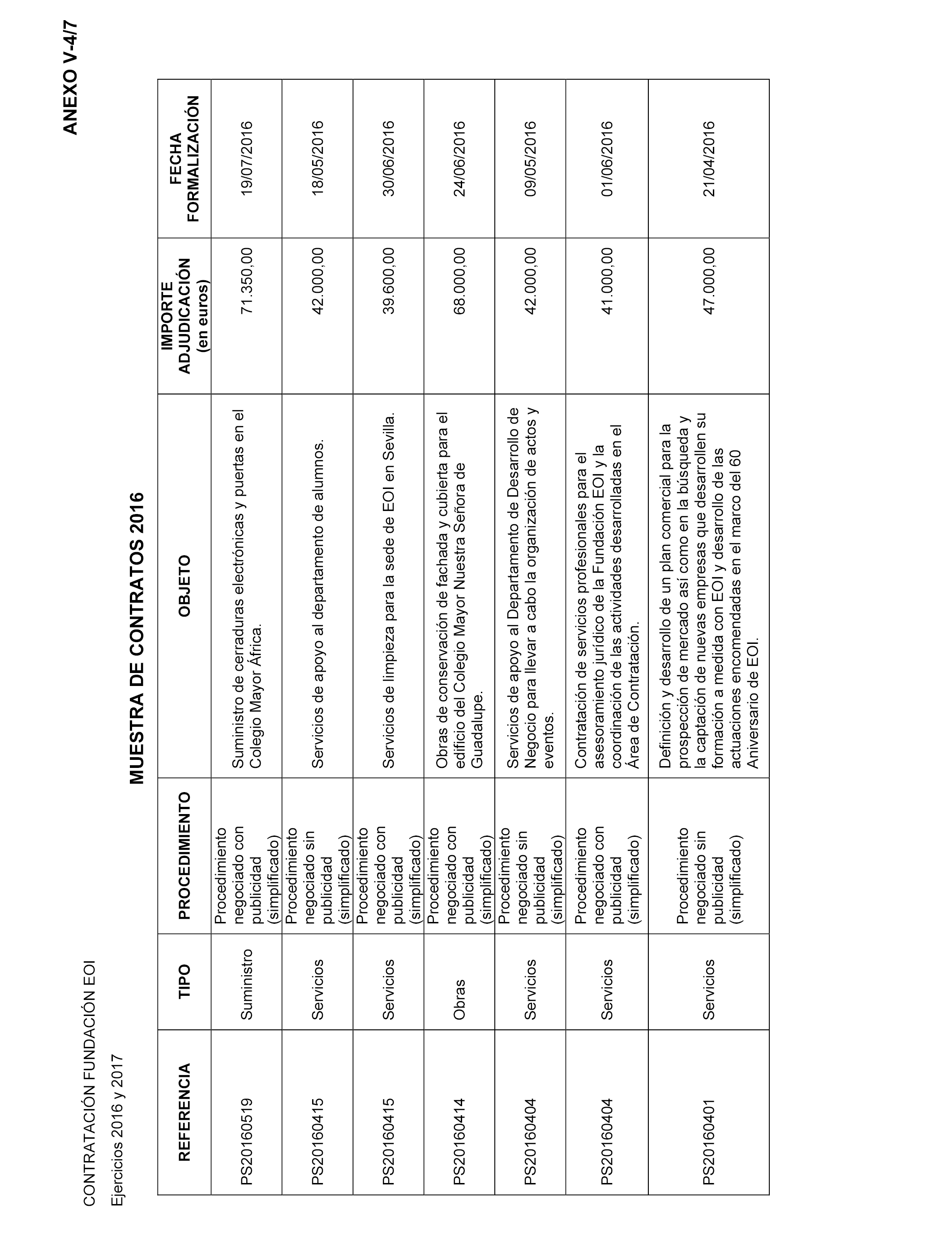 ANEXO V-4/7

CONTRATACIÓN FUNDACIÓN EOI

Ejercicios 2016 y 2017

MUESTRA DE CONTRATOS 2016

| REFERENCIA | TIPO | PROCEDIMIENTO | OBJETO | IMPORTE ADJUDICACIÓN (en euros) | FECHA FORMALIZACIÓN |
|---|---|---|---|---|---|
| PS20160519 | Suministro | Procedimiento negociado con publicidad (simplificado) | Suministro de cerraduras electrónicas y puertas en el Colegio Mayor África. | 71.350,00 | 19/07/2016 |
| PS20160415 | Servicios | Procedimiento negociado sin publicidad (simplificado) | Servicios de apoyo al departamento de alumnos. | 42.000,00 | 18/05/2016 |
| PS20160415 | Servicios | Procedimiento negociado con publicidad (simplificado) | Servicios de limpieza para la sede de EOI en Sevilla. | 39.600,00 | 30/06/2016 |
| PS20160414 | Obras | Procedimiento negociado con publicidad (simplificado) | Obras de conservación de fachada y cubierta para el edificio del Colegio Mayor Nuestra Señora de Guadalupe. | 68.000,00 | 24/06/2016 |
| PS20160404 | Servicios | Procedimiento negociado sin publicidad (simplificado) | Servicios de apoyo al Departamento de Desarrollo de Negocio para llevar a cabo la organización de actos y eventos. | 42.000,00 | 09/05/2016 |
| PS20160404 | Servicios | Procedimiento negociado con publicidad (simplificado) | Contratación de servicios profesionales para el asesoramiento jurídico de la Fundación EOI y la coordinación de las actividades desarrolladas en el Área de Contratación. | 41.000,00 | 01/06/2016 |
| PS20160401 | Servicios | Procedimiento negociado sin publicidad (simplificado) | Definición y desarrollo de un plan comercial para la prospección de mercado así como en la búsqueda y la captación de nuevas empresas que desarrollen su formación a medida con EOI y desarrollo de las actuaciones encomendadas en el marco del 60 Aniversario de EOI. | 47.000,00 | 21/04/2016 |